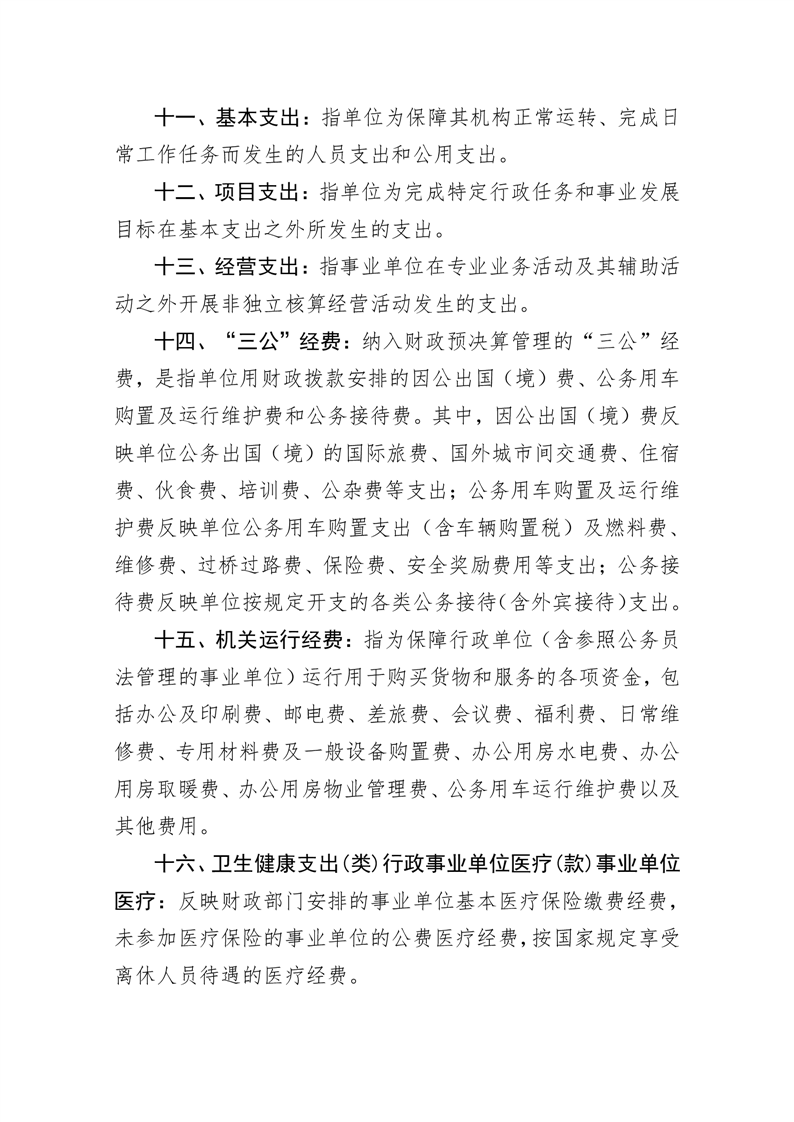 十一、基本支出：指单位为保障其机构正常运转、完成日常工作任务而发生的人员支出和公用支出。

十二、项目支出：指单位为完成特定行政任务和事业发展目标在基本支出之外所发生的支出。

十三、经营支出：指事业单位在专业业务活动及其辅助活动之外开展非独立核算经营活动发生的支出。

十四、“三公”经费：纳入财政预决算管理的“三公”经费，是指单位用财政拨款安排的因公出国（境）费、公务用车购置及运行维护费和公务接待费。其中，因公出国（境）费反映单位公务出国（境）的国际旅费、国外城市间交通费、住宿费、伙食费、培训费、公杂费等支出；公务用车购置及运行维护费反映单位公务用车购置支出（含车辆购置税）及燃料费、维修费、过桥过路费、保险费、安全奖励费用等支出；公务接待费反映单位按规定开支的各类公务接待(含外宾接待)支出。

十五、机关运行经费：指为保障行政单位（含参照公务员法管理的事业单位）运行用于购买货物和服务的各项资金，包括办公及印刷费、邮电费、差旅费、会议费、福利费、日常维修费、专用材料费及一般设备购置费、办公用房水电费、办公用房取暖费、办公用房物业管理费、公务用车运行维护费以及其他费用。

十六、卫生健康支出(类)行政事业单位医疗(款)事业单位医疗：反映财政部门安排的事业单位基本医疗保险缴费经费，未参加医疗保险的事业单位的公费医疗经费，按国家规定享受离休人员待遇的医疗经费。